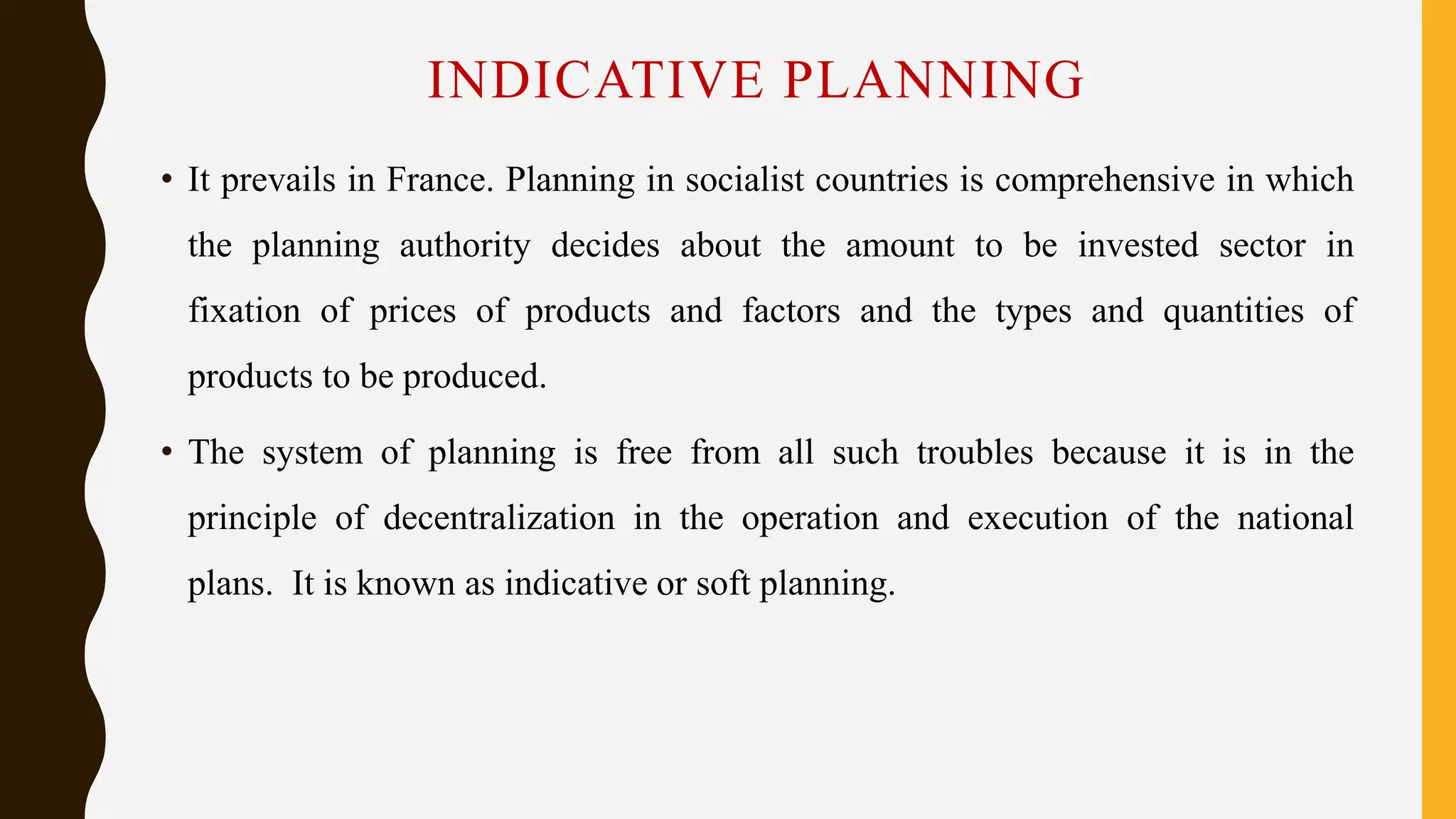 INDICATIVE PLANNING

• It prevails in France. Planning in socialist countries is comprehensive in which the planning authority decides about the amount to be invested sector in fixation of prices of products and factors and the types and quantities of products to be produced.

• The system of planning is free from all such troubles because it is in the principle of decentralization in the operation and execution of the national plans.  It is known as indicative or soft planning.